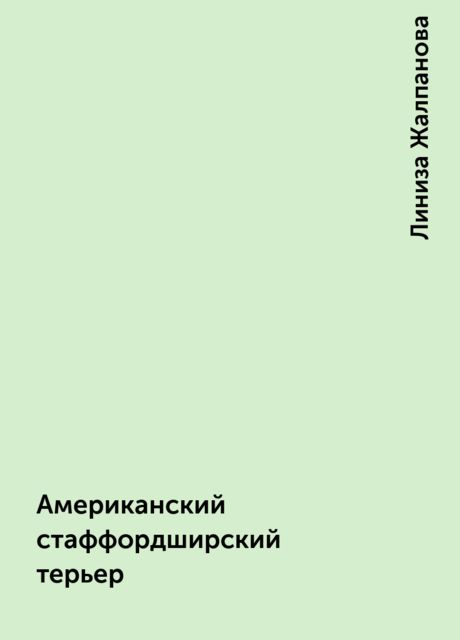 Линиза Жалпанова

Американский стаффордширский терьер